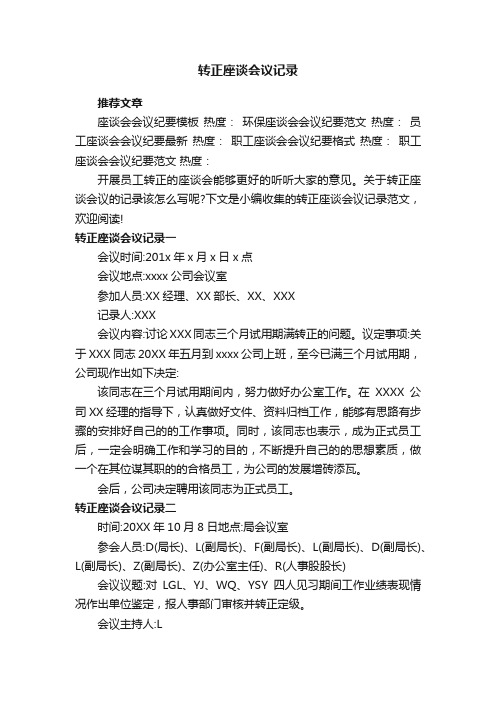 转正座谈会议记录

推荐文章

座谈会会议纪要模板 热度： 环保座谈会会议纪要范文 热度： 员工座谈会会议纪要最新 热度： 职工座谈会会议纪要格式 热度： 职工座谈会会议纪要范文 热度：

开展员工转正的座谈会能够更好的听听大家的意见。关于转正座谈会议的记录该怎么写呢?下文是小编收集的转正座谈会议记录范文，欢迎阅读!

转正座谈会议记录一

会议时间:201x 年 x 月 x 日 x 点

会议地点:xxxx 公司会议室

参加人员:XX 经理、XX 部长、XX、XXX

记录人:XXX

会议内容:讨论 XXX 同志三个月试用期满转正的问题。议定事项:关于 XXX 同志 20XX 年五月到 xxxx 公司上班，至今已满三个月试用期，公司现作出如下决定:

该同志在三个月试用期间内，努力做好办公室工作。在 XXXX 公司 XX 经理的指导下，认真做好文件、资料归档工作，能够有思路有步骤的安排好自己的的工作事项。同时，该同志也表示，成为正式员工后，一定会明确工作和学习的目的，不断提升自己的的思想素质，做一个在其位谋其职的的合格员工，为公司的发展增砖添瓦。

会后，公司决定聘用该同志为正式员工。

转正座谈会议记录二

时间:20XX 年 10 月 8 日地点:局会议室

参会人员:D(局长)、L(副局长)、F(副局长)、L(副局长)、D(副局长)、L(副局长)、Z(副局长)、Z(办公室主任)、R(人事股股长)

会议议题:对 LGL、YJ、WQ、YSY 四人见习期间工作业绩表现情况作出单位鉴定，报人事部门审核并转正定级。

会议主持人:L